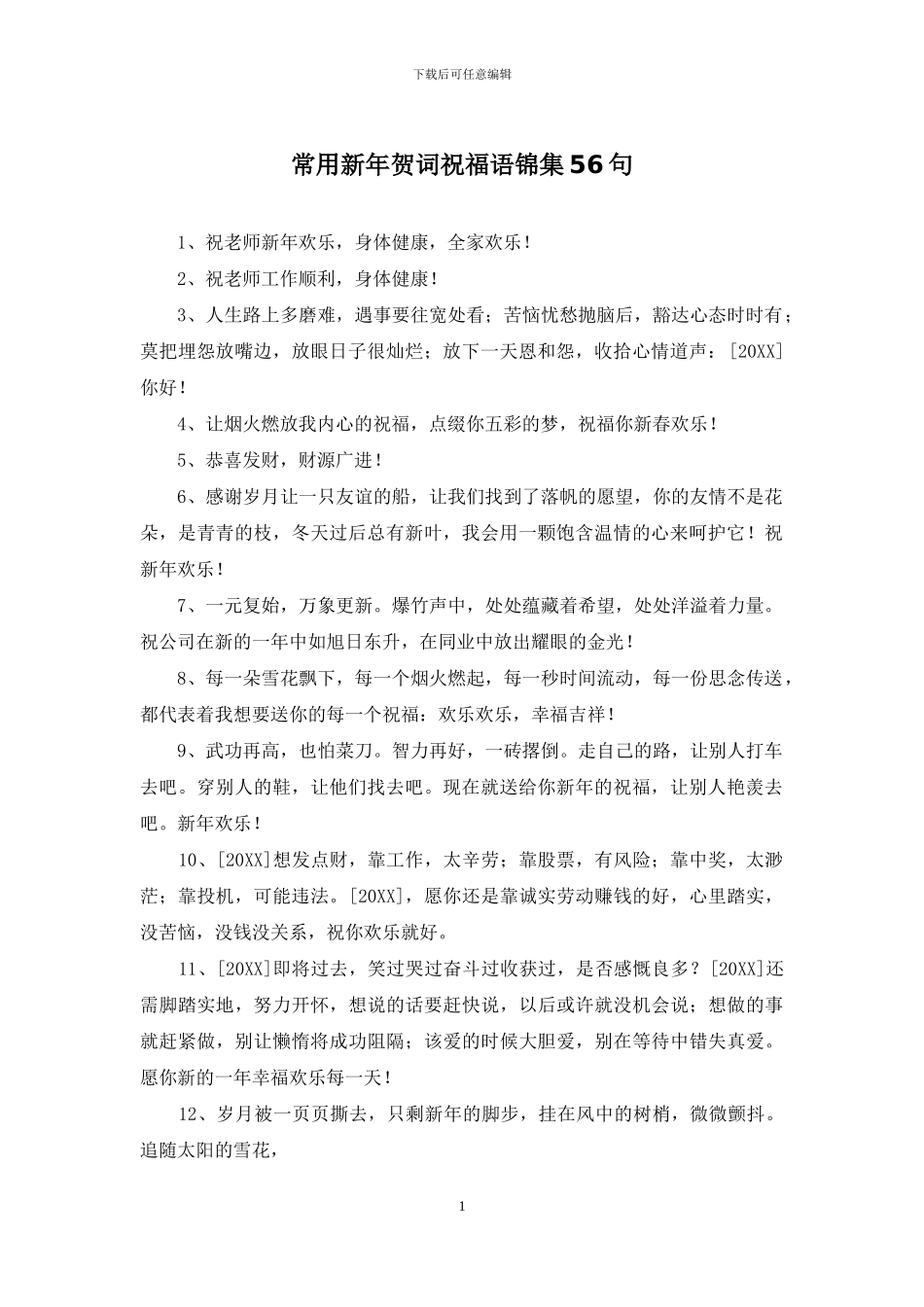 下载后可任意编辑

常用新年贺词祝福语锦集56句

1、祝老师新年欢乐，身体健康，全家欢乐！

2、祝老师工作顺利，身体健康！

3、人生路上多磨难，遇事要往宽处看；苦恼忧愁抛脑后，豁达心态时时有；莫把埋怨放嘴边，放眼日子很灿烂；放下一天恩和怨，收拾心情道声：[20XX]你好！

4、让烟火燃放我内心的祝福，点缀你五彩的梦，祝福你新春欢乐！

5、恭喜发财，财源广进！

6、感谢岁月让一只友谊的船，让我们找到了落帆的愿望，你的友情不是花朵，是青青的枝，冬天过后总有新叶，我会用一颗饱含温情的心来呵护它！祝新年欢乐！

7、一元复始，万象更新。爆竹声中，处处蕴藏着希望，处处洋溢着力量。祝公司在新的一年中如旭日东升，在同业中放出耀眼的金光！

8、每一朵雪花飘下，每一个烟火燃起，每一秒时间流动，每一份思念传送，都代表着我想要送你的每一个祝福：欢乐欢乐，幸福吉祥！

9、武功再高，也怕菜刀。智力再好，一砖撂倒。走自己的路，让别人打车去吧。穿别人的鞋，让他们找去吧。现在就送给你新年的祝福，让别人艳羡去吧。新年欢乐！

10、[20XX]想发点财，靠工作，太辛劳；靠股票，有风险；靠中奖，太渺茫；靠投机，可能违法。[20XX]，愿你还是靠诚实劳动赚钱的好，心里踏实，没苦恼，没钱没关系，祝你欢乐就好。

11、[20XX]即将过去，笑过哭过奋斗过收获过，是否感慨良多？[20XX]还需脚踏实地，努力开怀，想说的话要赶快说，以后或许就没机会说；想做的事就赶紧做，别让懒惰将成功阻隔；该爱的时候大胆爱，别在等待中错失真爱。愿你新的一年幸福欢乐每一天！

12、岁月被一页页撕去，只剩新年的脚步，挂在风中的树梢，微微颤抖。追随太阳的雪花，

1